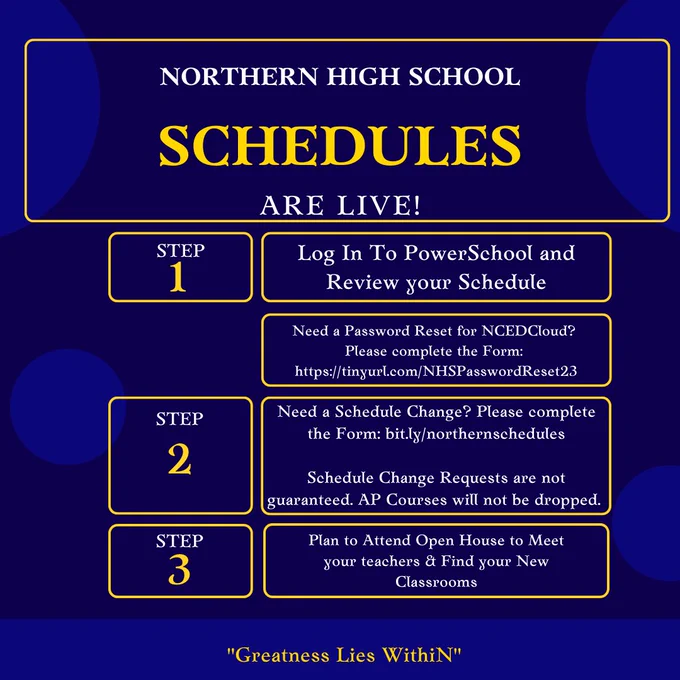 NORTHERN HIGH SCHOOL

SCHEDULES

ARE LIVE!

STEP
1

Log In To PowerSchool and Review your Schedule

Need a Password Reset for NCEDCloud? Please complete the Form: https://tinyurl.com/NHSPasswordReset23

STEP
2

Need a Schedule Change? Please complete the Form: bit.ly/northernschedules

Schedule Change Requests are not guaranteed. AP Courses will not be dropped.

STEP
3

Plan to Attend Open House to Meet your teachers & Find your New Classrooms

"Greatness Lies WithiN"